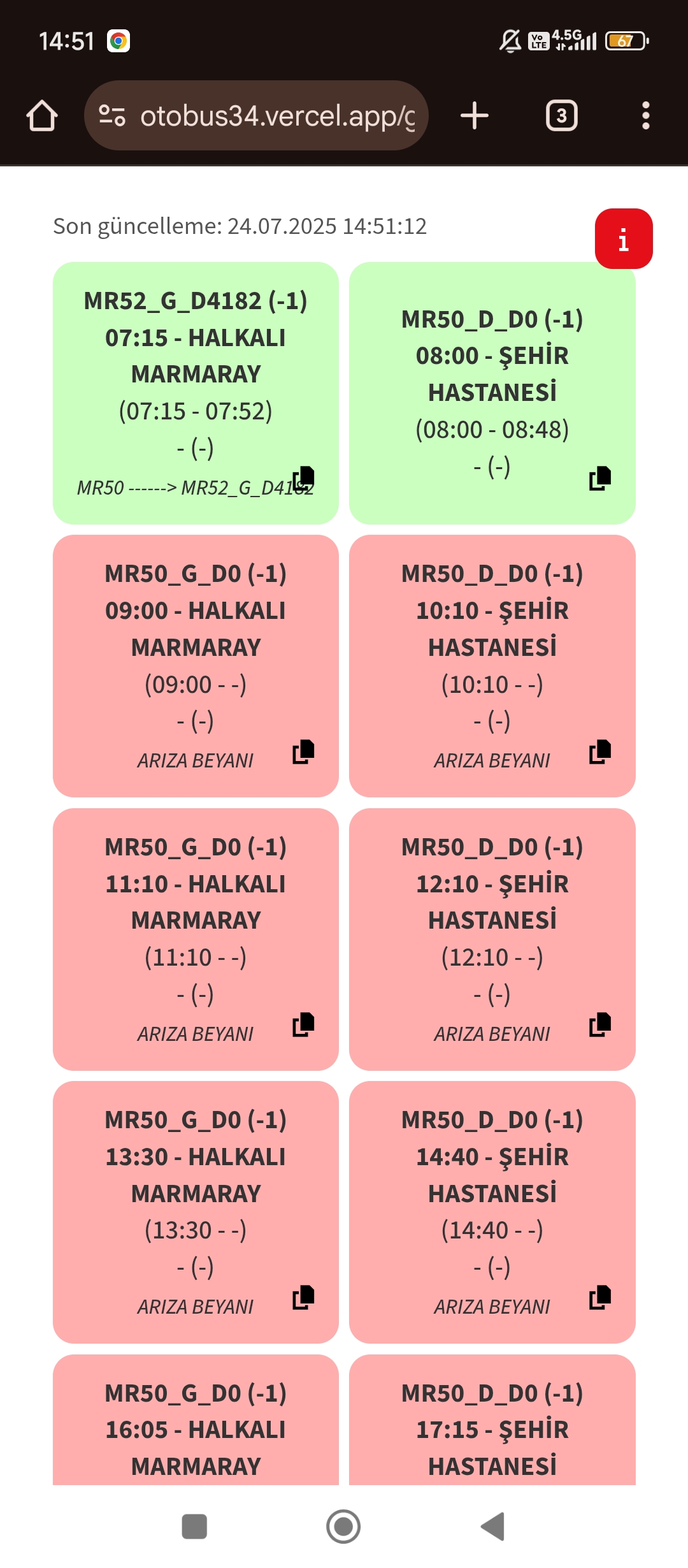 14:51

4.5G 67

otobus34.vercel.app/g

3

Son güncelleme: 24.07.2025 14:51:12

i

MR52_G_D4182 (-1)
07:15 - HALKALI MARMARAY
(07:15 - 07:52)
- (-)
MR50 ------> MR52_G_D4182

MR50_D_D0 (-1)
08:00 - ŞEHİR HASTANESİ
(08:00 - 08:48)
- (-)

MR50_G_D0 (-1)
09:00 - HALKALI MARMARAY
(09:00 - -)
- (-)
ARIZA BEYANI

MR50_D_D0 (-1)
10:10 - ŞEHİR HASTANESİ
(10:10 - -)
- (-)
ARIZA BEYANI

MR50_G_D0 (-1)
11:10 - HALKALI MARMARAY
(11:10 - -)
- (-)
ARIZA BEYANI

MR50_D_D0 (-1)
12:10 - ŞEHİR HASTANESİ
(12:10 - -)
- (-)
ARIZA BEYANI

MR50_G_D0 (-1)
13:30 - HALKALI MARMARAY
(13:30 - -)
- (-)
ARIZA BEYANI

MR50_D_D0 (-1)
14:40 - ŞEHİR HASTANESİ
(14:40 - -)
- (-)
ARIZA BEYANI

MR50_G_D0 (-1)
16:05 - HALKALI MARMARAY

MR50_D_D0 (-1)
17:15 - ŞEHİR HASTANESİ